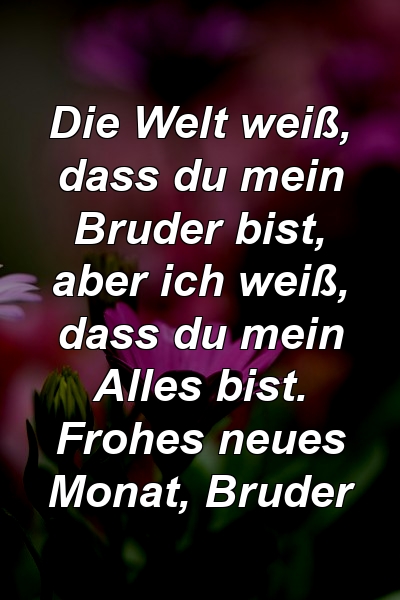 Die Welt weiß, dass du mein Bruder bist, aber ich weiß, dass du mein Alles bist. Frohes neues Monat, Bruder